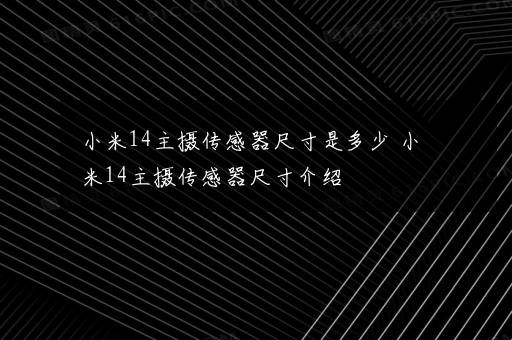 小米14主摄传感器尺寸是多少 小米14主摄传感器尺寸介绍